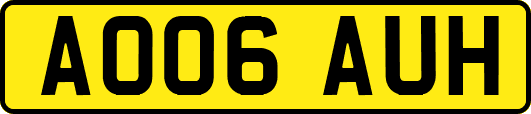 AO06 AUH